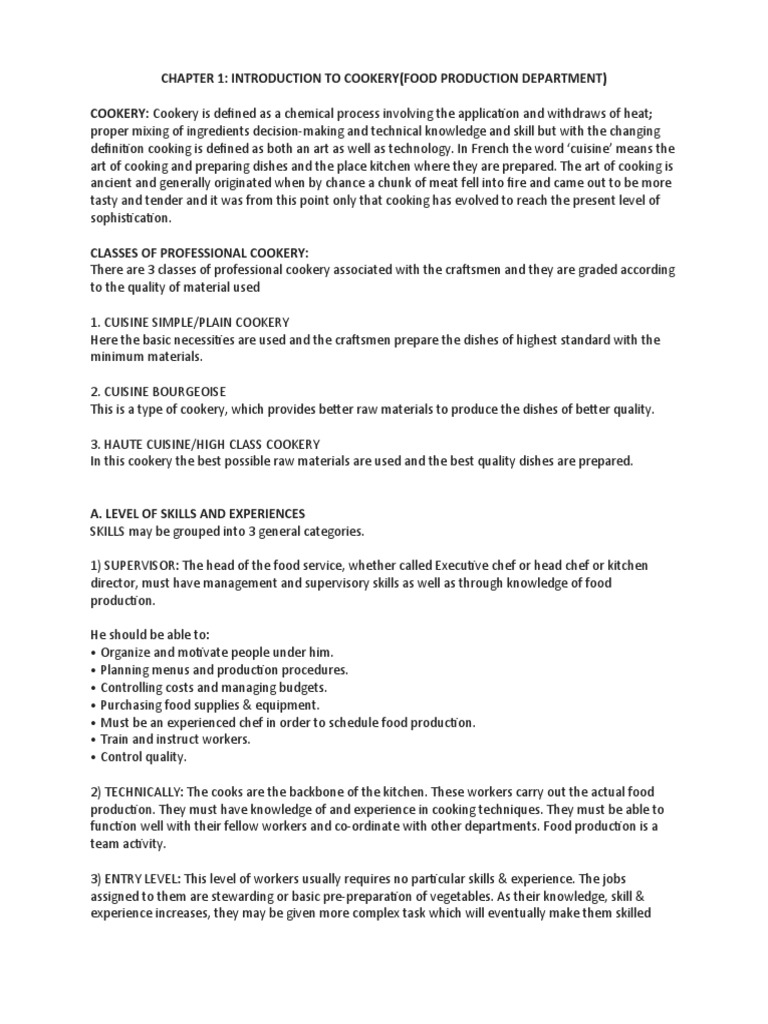 CHAPTER 1: INTRODUCTION TO COOKERY(FOOD PRODUCTION DEPARTMENT)

COOKERY: Cookery is defined as a chemical process involving the application and withdraws of heat; proper mixing of ingredients decision-making and technical knowledge and skill but with the changing definition cooking is defined as both an art as well as technology. In French the word 'cuisine' means the art of cooking and preparing dishes and the place kitchen where they are prepared. The art of cooking is ancient and generally originated when by chance a chunk of meat fell into fire and came out to be more tasty and tender and it was from this point only that cooking has evolved to reach the present level of sophistication.

CLASSES OF PROFESSIONAL COOKERY:
There are 3 classes of professional cookery associated with the craftsmen and they are graded according to the quality of material used

1. CUISINE SIMPLE/PLAIN COOKERY
Here the basic necessities are used and the craftsmen prepare the dishes of highest standard with the minimum materials.

2. CUISINE BOURGEOISE
This is a type of cookery, which provides better raw materials to produce the dishes of better quality.

3. HAUTE CUISINE/HIGH CLASS COOKERY
In this cookery the best possible raw materials are used and the best quality dishes are prepared.

A. LEVEL OF SKILLS AND EXPERIENCES
SKILLS may be grouped into 3 general categories.

1) SUPERVISOR: The head of the food service, whether called Executive chef or head chef or kitchen director, must have management and supervisory skills as well as through knowledge of food production.

He should be able to:
• Organize and motivate people under him.
• Planning menus and production procedures.
• Controlling costs and managing budgets.
• Purchasing food supplies & equipment.
• Must be an experienced chef in order to schedule food production.
• Train and instruct workers.
• Control quality.

2) TECHNICALLY: The cooks are the backbone of the kitchen. These workers carry out the actual food production. They must have knowledge of and experience in cooking techniques. They must be able to function well with their fellow workers and co-ordinate with other departments. Food production is a team activity.

3) ENTRY LEVEL: This level of workers usually requires no particular skills & experience. The jobs assigned to them are stewarding or basic pre-preparation of vegetables. As their knowledge, skill & experience increases, they may be given more complex task which will eventually make them skilled